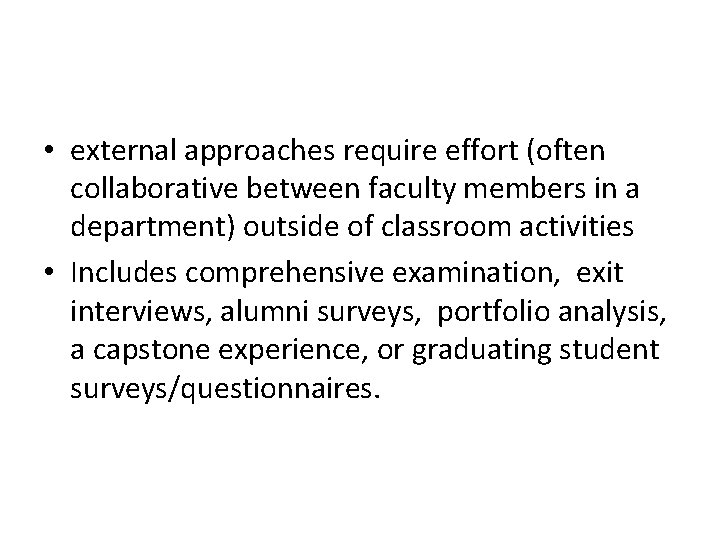 • external approaches require effort (often collaborative between faculty members in a department) outside of classroom activities
• Includes comprehensive examination, exit interviews, alumni surveys, portfolio analysis, a capstone experience, or graduating student surveys/questionnaires.